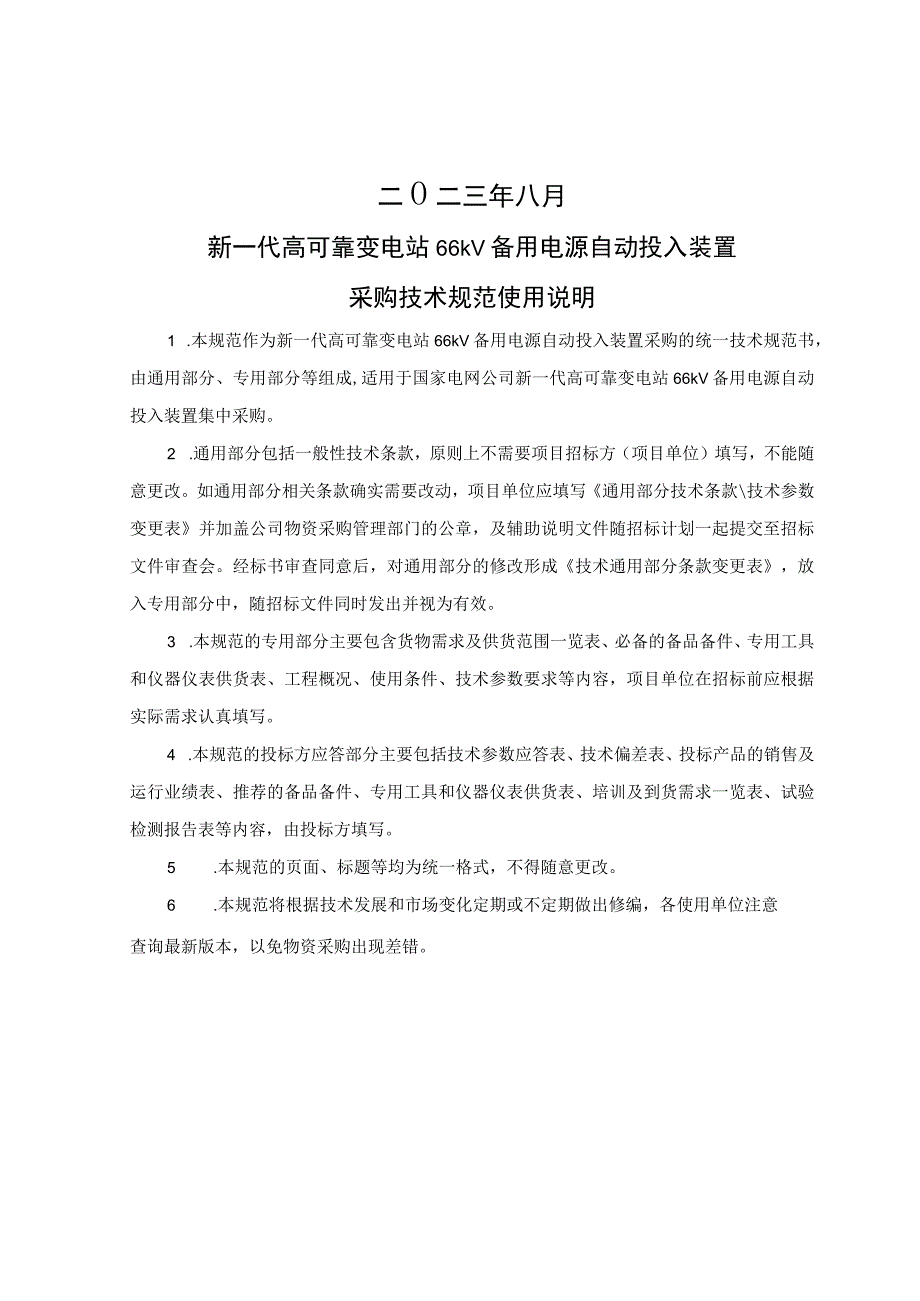 二0二三年八月

新一代高可靠变电站66kV备用电源自动投入装置

采购技术规范使用说明

1 .本规范作为新一代高可靠变电站66kV备用电源自动投入装置采购的统一技术规范书，由通用部分、专用部分等组成，适用于国家电网公司新一代高可靠变电站66kV备用电源自动投入装置集中采购。

2 .通用部分包括一般性技术条款，原则上不需要项目招标方（项目单位）填写，不能随意更改。如通用部分相关条款确实需要改动，项目单位应填写《通用部分技术条款\技术参数变更表》并加盖公司物资采购管理部门的公章，及辅助说明文件随招标计划一起提交至招标文件审查会。经标书审查同意后，对通用部分的修改形成《技术通用部分条款变更表》，放入专用部分中，随招标文件同时发出并视为有效。

3 .本规范的专用部分主要包含货物需求及供货范围一览表、必备的备品备件、专用工具和仪器仪表供货表、工程概况、使用条件、技术参数要求等内容，项目单位在招标前应根据实际需求认真填写。

4 .本规范的投标方应答部分主要包括技术参数应答表、技术偏差表、投标产品的销售及运行业绩表、推荐的备品备件、专用工具和仪器仪表供货表、培训及到货需求一览表、试验检测报告表等内容，由投标方填写。

5 .本规范的页面、标题等均为统一格式，不得随意更改。

6 .本规范将根据技术发展和市场变化定期或不定期做出修编，各使用单位注意查询最新版本，以免物资采购出现差错。